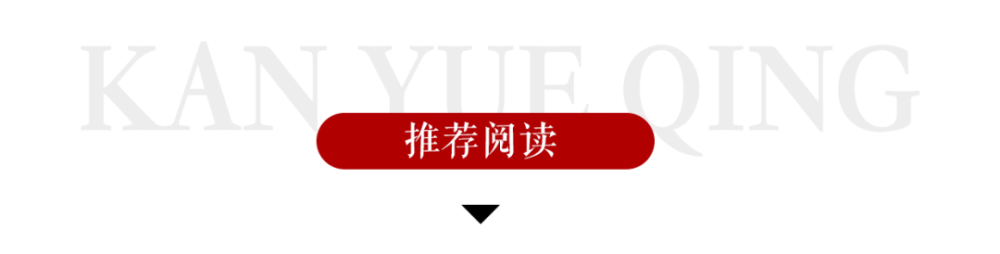 KAN YUE QING

推荐阅读